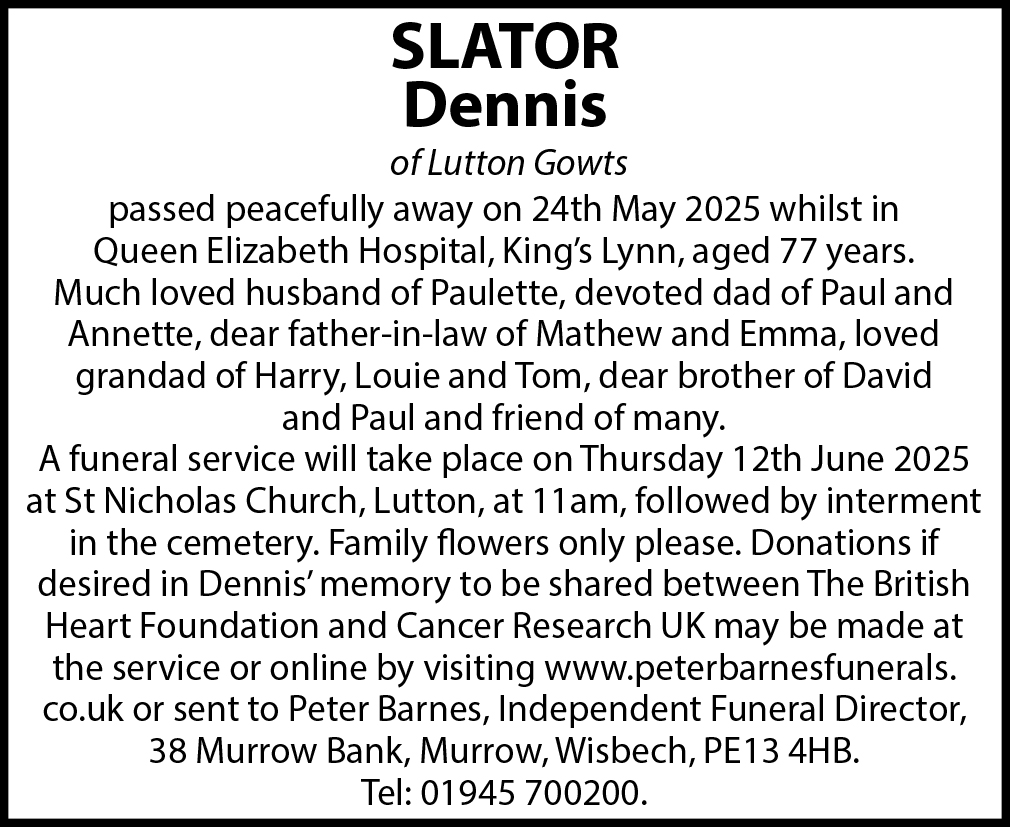 SLATOR
Dennis

of Lutton Gowts

passed peacefully away on 24th May 2025 whilst in Queen Elizabeth Hospital, King's Lynn, aged 77 years. Much loved husband of Paulette, devoted dad of Paul and Annette, dear father-in-law of Mathew and Emma, loved grandad of Harry, Louie and Tom, dear brother of David and Paul and friend of many.

A funeral service will take place on Thursday 12th June 2025 at St Nicholas Church, Lutton, at 11am, followed by interment in the cemetery. Family flowers only please. Donations if desired in Dennis' memory to be shared between The British Heart Foundation and Cancer Research UK may be made at the service or online by visiting www.peterbarnesfunerals.co.uk or sent to Peter Barnes, Independent Funeral Director, 38 Murrow Bank, Murrow, Wisbech, PE13 4HB.
Tel: 01945 700200.